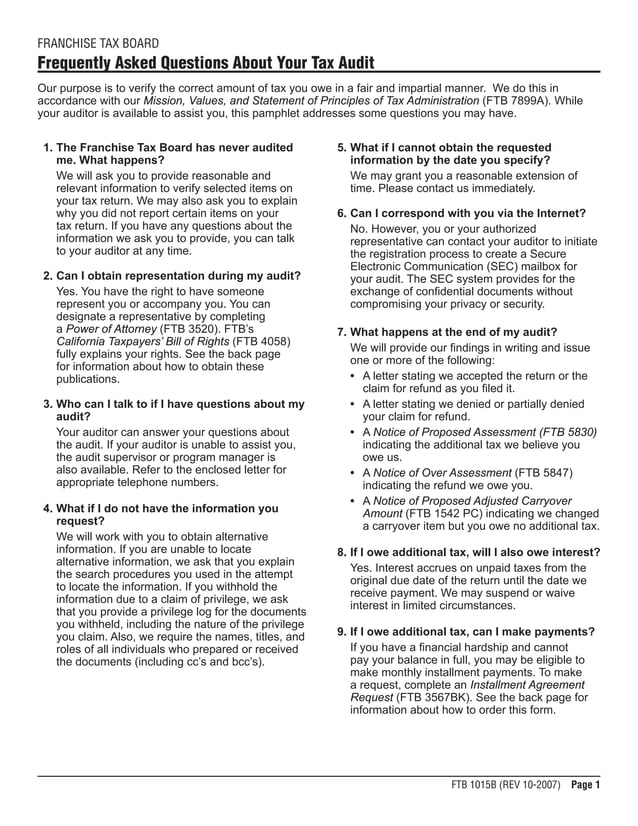 FRANCHISE TAX BOARD

Frequently Asked Questions About Your Tax Audit

Our purpose is to verify the correct amount of tax you owe in a fair and impartial manner. We do this in accordance with our Mission, Values, and Statement of Principles of Tax Administration (FTB 7899A). While your auditor is available to assist you, this pamphlet addresses some questions you may have.

1. The Franchise Tax Board has never audited me. What happens?

We will ask you to provide reasonable and relevant information to verify selected items on your tax return. We may also ask you to explain why you did not report certain items on your tax return. If you have any questions about the information we ask you to provide, you can talk to your auditor at any time.

2. Can I obtain representation during my audit?

Yes. You have the right to have someone represent you or accompany you. You can designate a representative by completing a Power of Attorney (FTB 3520). FTB's California Taxpayers' Bill of Rights (FTB 4058) fully explains your rights. See the back page for information about how to obtain these publications.

3. Who can I talk to if I have questions about my audit?

Your auditor can answer your questions about the audit. If your auditor is unable to assist you, the audit supervisor or program manager is also available. Refer to the enclosed letter for appropriate telephone numbers.

4. What if I do not have the information you request?

We will work with you to obtain alternative information. If you are unable to locate alternative information, we ask that you explain the search procedures you used in the attempt to locate the information. If you withhold the information due to a claim of privilege, we ask that you provide a privilege log for the documents you withheld, including the nature of the privilege you claim. Also, we require the names, titles, and roles of all individuals who prepared or received the documents (including cc's and bcc's).

5. What if I cannot obtain the requested information by the date you specify?

We may grant you a reasonable extension of time. Please contact us immediately.

6. Can I correspond with you via the Internet?

No. However, you or your authorized representative can contact your auditor to initiate the registration process to create a Secure Electronic Communication (SEC) mailbox for your audit. The SEC system provides for the exchange of confidential documents without compromising your privacy or security.

7. What happens at the end of my audit?

We will provide our findings in writing and issue one or more of the following:

• A letter stating we accepted the return or the claim for refund as you filed it.
• A letter stating we denied or partially denied your claim for refund.
• A Notice of Proposed Assessment (FTB 5830) indicating the additional tax we believe you owe us.
• A Notice of Over Assessment (FTB 5847) indicating the refund we owe you.
• A Notice of Proposed Adjusted Carryover Amount (FTB 1542 PC) indicating we changed a carryover item but you owe no additional tax.

8. If I owe additional tax, will I also owe interest?

Yes. Interest accrues on unpaid taxes from the original due date of the return until the date we receive payment. We may suspend or waive interest in limited circumstances.

9. If I owe additional tax, can I make payments?

If you have a financial hardship and cannot pay your balance in full, you may be eligible to make monthly installment payments. To make a request, complete an Installment Agreement Request (FTB 3567BK). See the back page for information about how to order this form.

FTB 1015B (REV 10-2007) Page 1